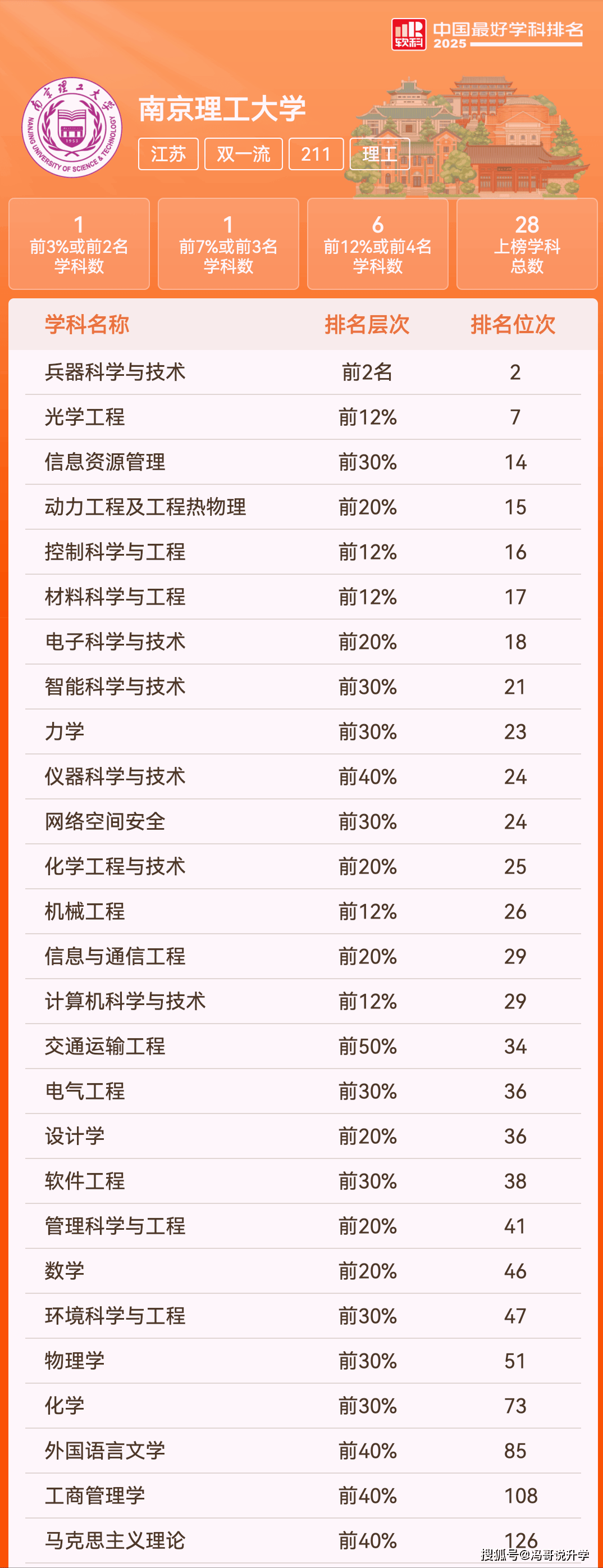 软科 中国最好学科排名 2025

南京理工大学

江苏 双一流 211 理工

1
前3%或前2名
学科数

1
前7%或前3名
学科数

6
前12%或前4名
学科数

28
上榜学科
总数

| 学科名称 | 排名层次 | 排名位次 |
|---|---|---|
| 兵器科学与技术 | 前2名 | 2 |
| 光学工程 | 前12% | 7 |
| 信息资源管理 | 前30% | 14 |
| 动力工程及工程热物理 | 前20% | 15 |
| 控制科学与工程 | 前12% | 16 |
| 材料科学与工程 | 前12% | 17 |
| 电子科学与技术 | 前20% | 18 |
| 智能科学与技术 | 前30% | 21 |
| 力学 | 前30% | 23 |
| 仪器科学与技术 | 前40% | 24 |
| 网络空间安全 | 前30% | 24 |
| 化学工程与技术 | 前20% | 25 |
| 机械工程 | 前12% | 26 |
| 信息与通信工程 | 前20% | 29 |
| 计算机科学与技术 | 前12% | 29 |
| 交通运输工程 | 前50% | 34 |
| 电气工程 | 前30% | 36 |
| 设计学 | 前20% | 36 |
| 软件工程 | 前30% | 38 |
| 管理科学与工程 | 前20% | 41 |
| 数学 | 前20% | 46 |
| 环境科学与工程 | 前30% | 47 |
| 物理学 | 前30% | 51 |
| 化学 | 前30% | 73 |
| 外国语言文学 | 前40% | 85 |
| 工商管理学 | 前40% | 108 |
| 马克思主义理论 | 前40% | 126 |

搜狐号@冯哥说升学